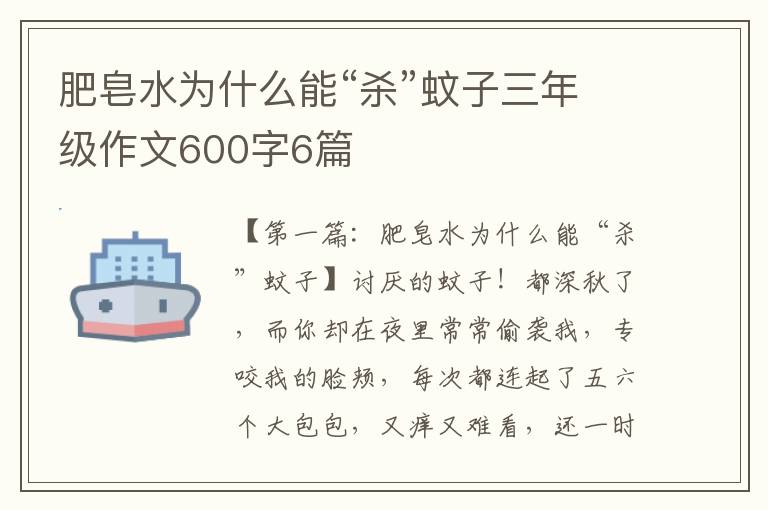 肥皂水为什么能“杀”蚊子三年级作文600字6篇

【第一篇：肥皂水为什么能“杀”蚊子】讨厌的蚊子！都深秋了，而你却在夜里常常偷袭我，专咬我的脸颊，每次都连起了五六个大包包，又痒又难看，还一时